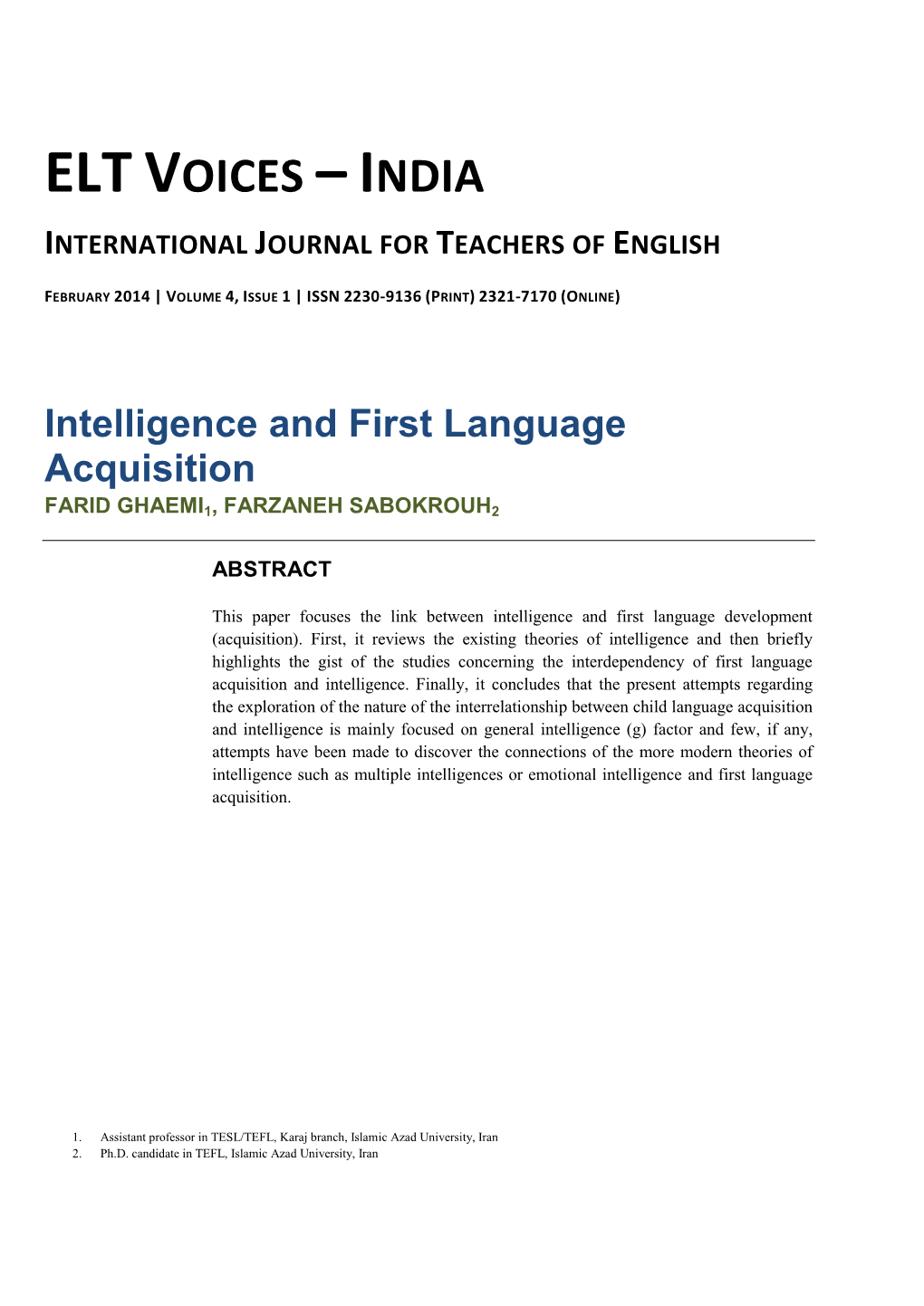 ELT VOICES – INDIA

INTERNATIONAL JOURNAL FOR TEACHERS OF ENGLISH

FEBRUARY 2014 | VOLUME 4, ISSUE 1 | ISSN 2230-9136 (PRINT) 2321-7170 (ONLINE)

Intelligence and First Language Acquisition

FARID GHAEMI$_1$, FARZANEH SABOKROUH$_2$

ABSTRACT

This paper focuses the link between intelligence and first language development (acquisition). First, it reviews the existing theories of intelligence and then briefly highlights the gist of the studies concerning the interdependency of first language acquisition and intelligence. Finally, it concludes that the present attempts regarding the exploration of the nature of the interrelationship between child language acquisition and intelligence is mainly focused on general intelligence (g) factor and few, if any, attempts have been made to discover the connections of the more modern theories of intelligence such as multiple intelligences or emotional intelligence and first language acquisition.

1. Assistant professor in TESL/TEFL, Karaj branch, Islamic Azad University, Iran
2. Ph.D. candidate in TEFL, Islamic Azad University, Iran